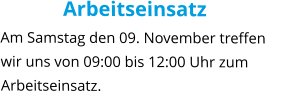 Arbeitseinsatz

Am Samstag den 09. November treffen wir uns von 09:00 bis 12:00 Uhr zum Arbeitseinsatz.